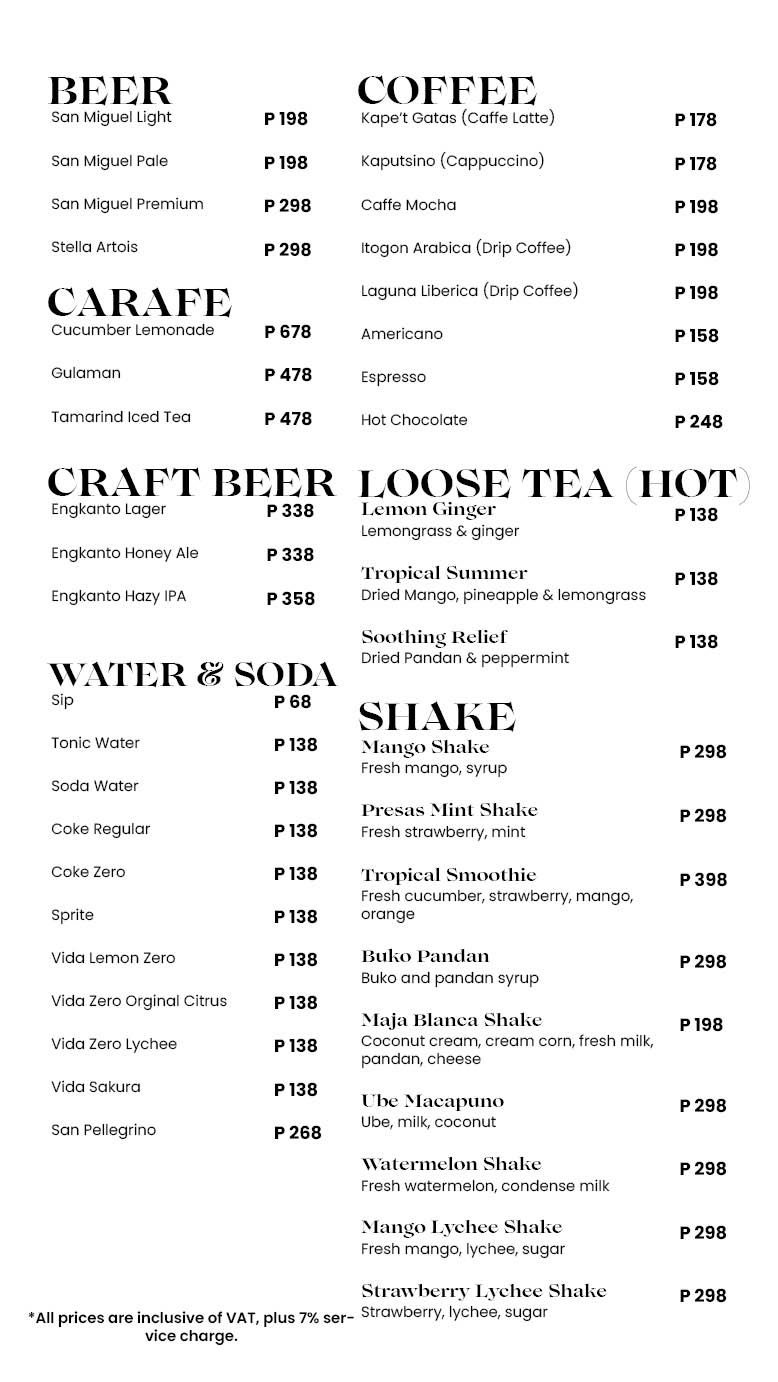 BEER
San Miguel Light P 198
San Miguel Pale P 198
San Miguel Premium P 298
Stella Artois P 298

CARAFE
Cucumber Lemonade P 678
Gulaman P 478
Tamarind Iced Tea P 478

CRAFT BEER
Engkanto Lager P 338
Engkanto Honey Ale P 338
Engkanto Hazy IPA P 358

WATER & SODA
Sip P 68
Tonic Water P 138
Soda Water P 138
Coke Regular P 138
Coke Zero P 138
Sprite P 138
Vida Lemon Zero P 138
Vida Zero Orginal Citrus P 138
Vida Zero Lychee P 138
Vida Sakura P 138
San Pellegrino P 268

*All prices are inclusive of VAT, plus 7% service charge.

COFFEE
Kape't Gatas (Caffe Latte) P 178
Kaputsino (Cappuccino) P 178
Caffe Mocha P 198
Itogon Arabica (Drip Coffee) P 198
Laguna Liberica (Drip Coffee) P 198
Americano P 158
Espresso P 158
Hot Chocolate P 248

LOOSE TEA (HOT)
Lemon Ginger P 138
Lemongrass & ginger
Tropical Summer P 138
Dried Mango, pineapple & lemongrass
Soothing Relief P 138
Dried Pandan & peppermint

SHAKE
Mango Shake P 298
Fresh mango, syrup
Presas Mint Shake P 298
Fresh strawberry, mint
Tropical Smoothie P 398
Fresh cucumber, strawberry, mango, orange
Buko Pandan P 298
Buko and pandan syrup
Maja Blanca Shake P 198
Coconut cream, cream corn, fresh milk, pandan, cheese
Ube Macapuno P 298
Ube, milk, coconut
Watermelon Shake P 298
Fresh watermelon, condense milk
Mango Lychee Shake P 298
Fresh mango, lychee, sugar
Strawberry Lychee Shake P 298
Strawberry, lychee, sugar